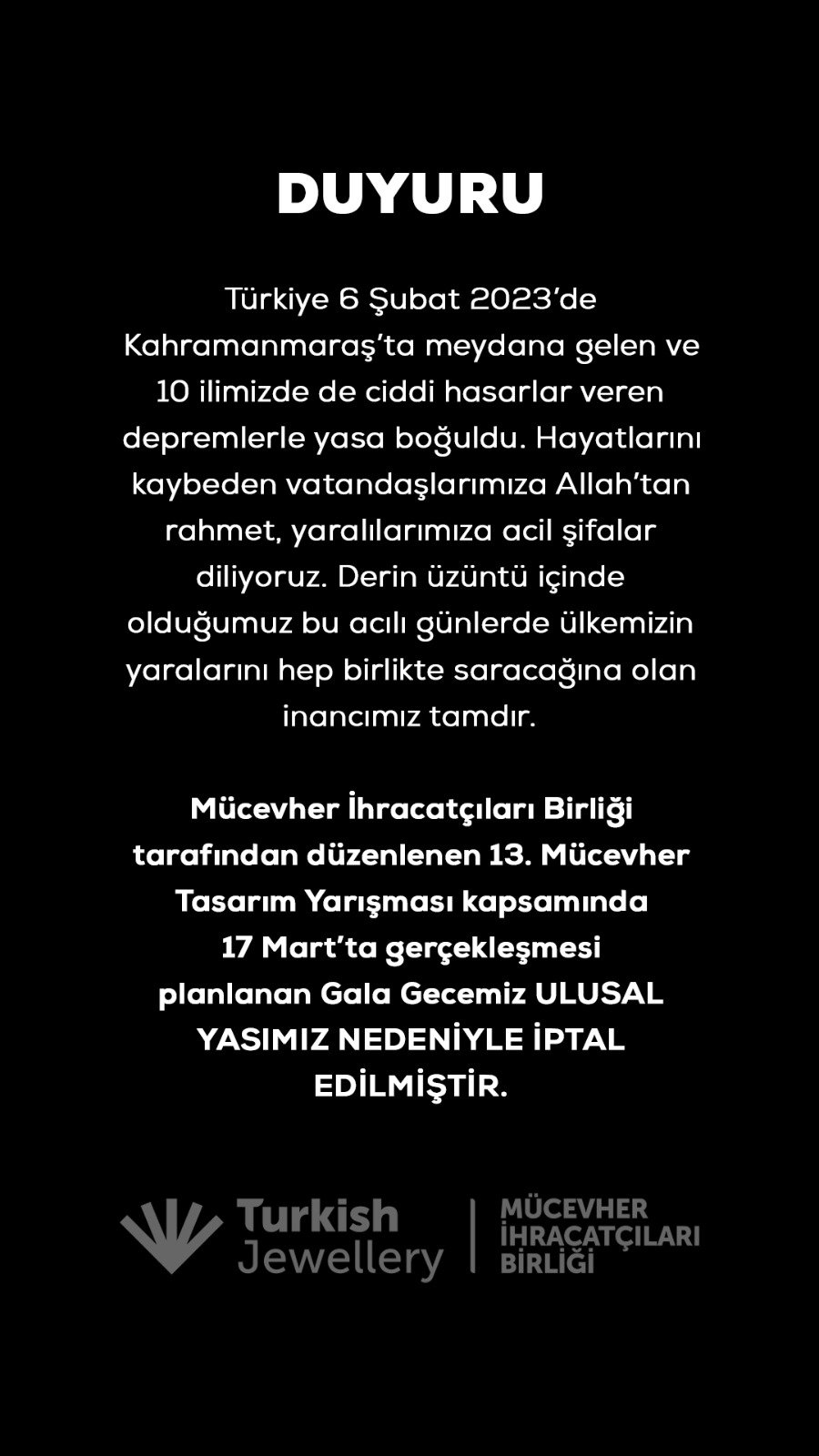 DUYURU

Türkiye 6 Şubat 2023'de Kahramanmaraş'ta meydana gelen ve 10 ilimizde de ciddi hasarlar veren depremlerle yasa boğuldu. Hayatlarını kaybeden vatandaşlarımıza Allah'tan rahmet, yaralılarımıza acil şifalar diliyoruz. Derin üzüntü içinde olduğumuz bu acılı günlerde ülkemizin yaralarını hep birlikte saracağına olan inancımız tamdır.

Mücevher İhracatçıları Birliği tarafından düzenlenen 13. Mücevher Tasarım Yarışması kapsamında 17 Mart'ta gerçekleşmesi planlanan Gala Gecemiz ULUSAL YASIMIZ NEDENİYLE İPTAL EDİLMİŞTİR.

Turkish Jewellery

MÜCEVHER İHRACATÇILARI BİRLİĞİ